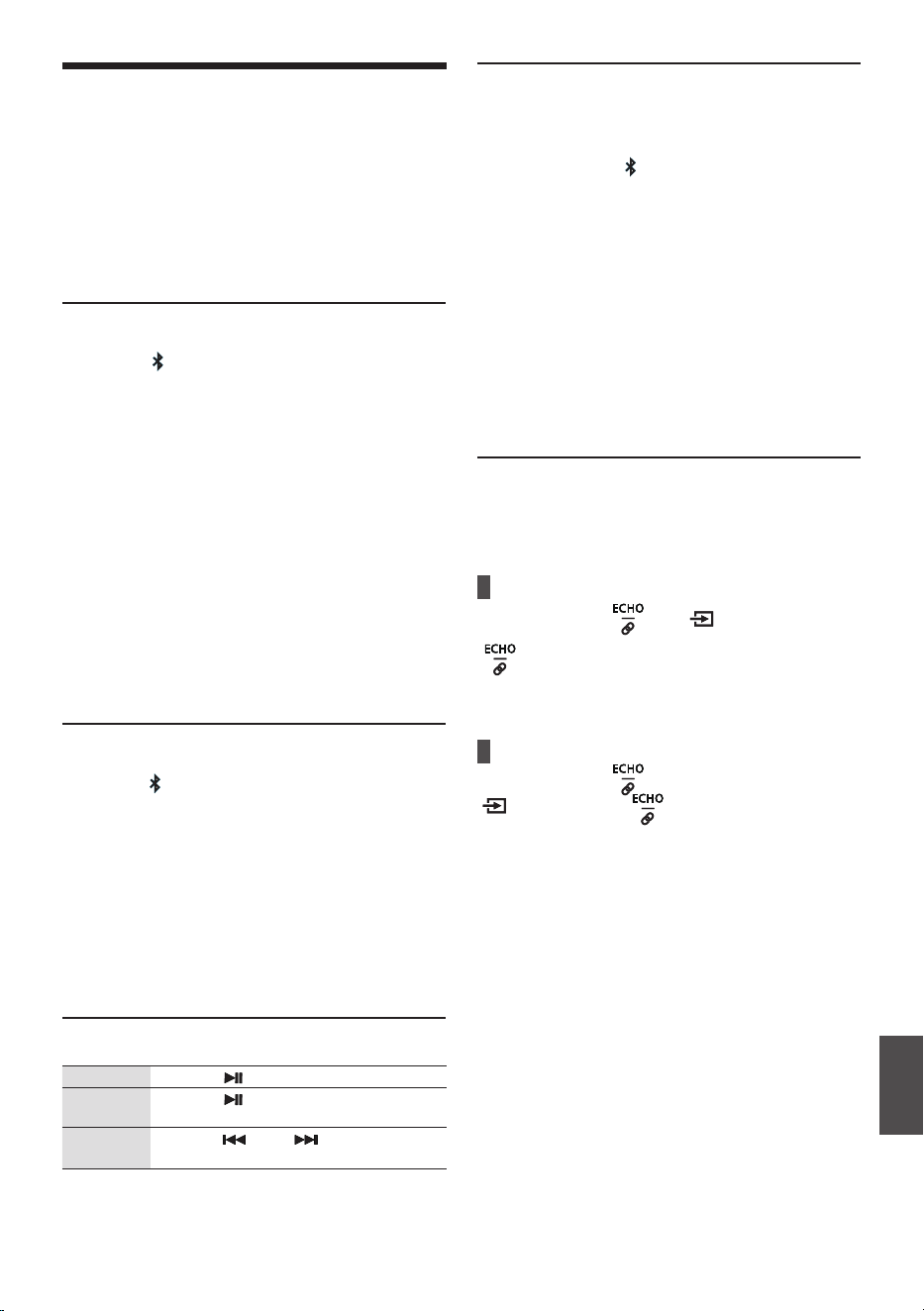 ECHO
ECHO
ECHO
ECHO